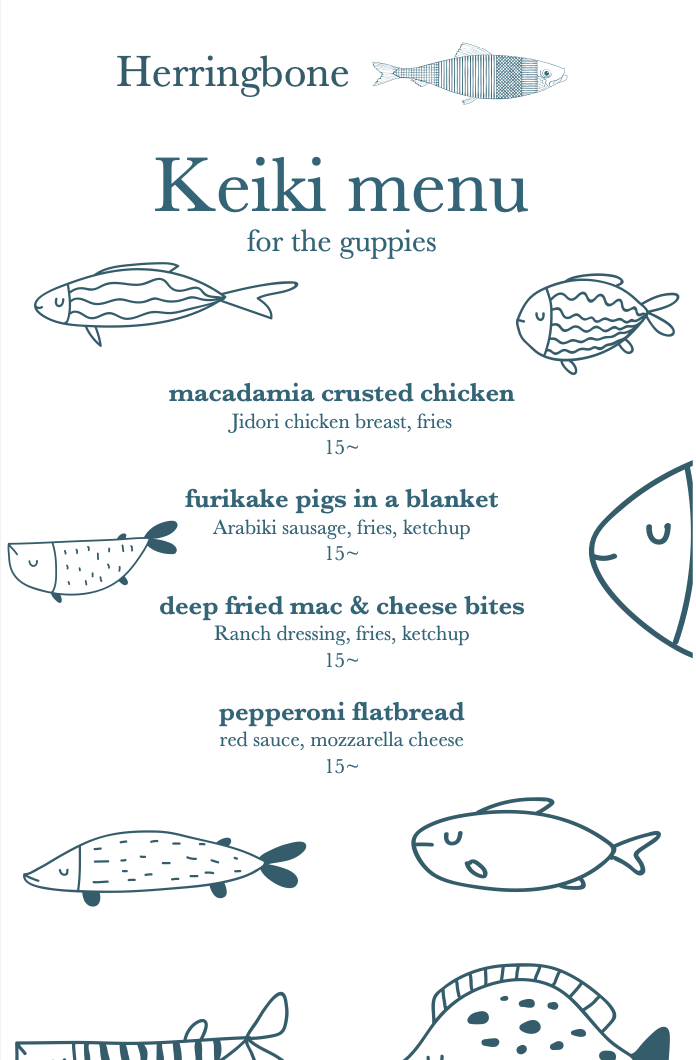 Herringbone

Keiki menu
for the guppies

macadamia crusted chicken
Jidori chicken breast, fries
15~

furikake pigs in a blanket
Arabiki sausage, fries, ketchup
15~

deep fried mac & cheese bites
Ranch dressing, fries, ketchup
15~

pepperoni flatbread
red sauce, mozzarella cheese
15~